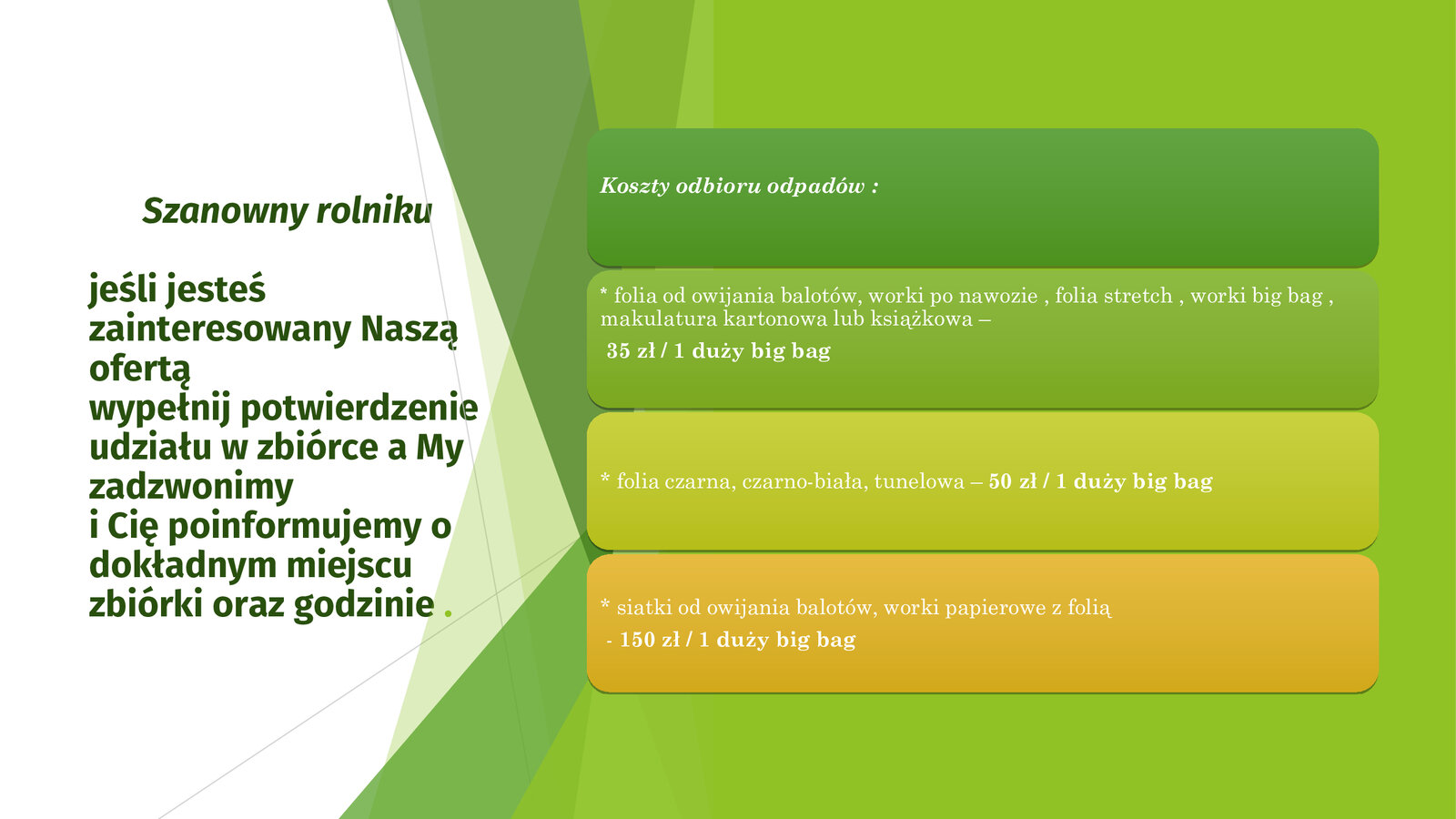 Szanowny rolniku

jeśli jesteś zainteresowany Naszą ofertą
wypełnij potwierdzenie udziału w zbiórce a My zadzwonimy
i Cię poinformujemy o dokładnym miejscu zbiórki oraz godzinie .

Koszty odbioru odpadów :

* folia od owijania balotów, worki po nawozie , folia stretch , worki big bag , makulatura kartonowa lub książkowa –
35 zł / 1 duży big bag

* folia czarna, czarno-biała, tunelowa – 50 zł / 1 duży big bag

* siatki od owijania balotów, worki papierowe z folią
- 150 zł / 1 duży big bag